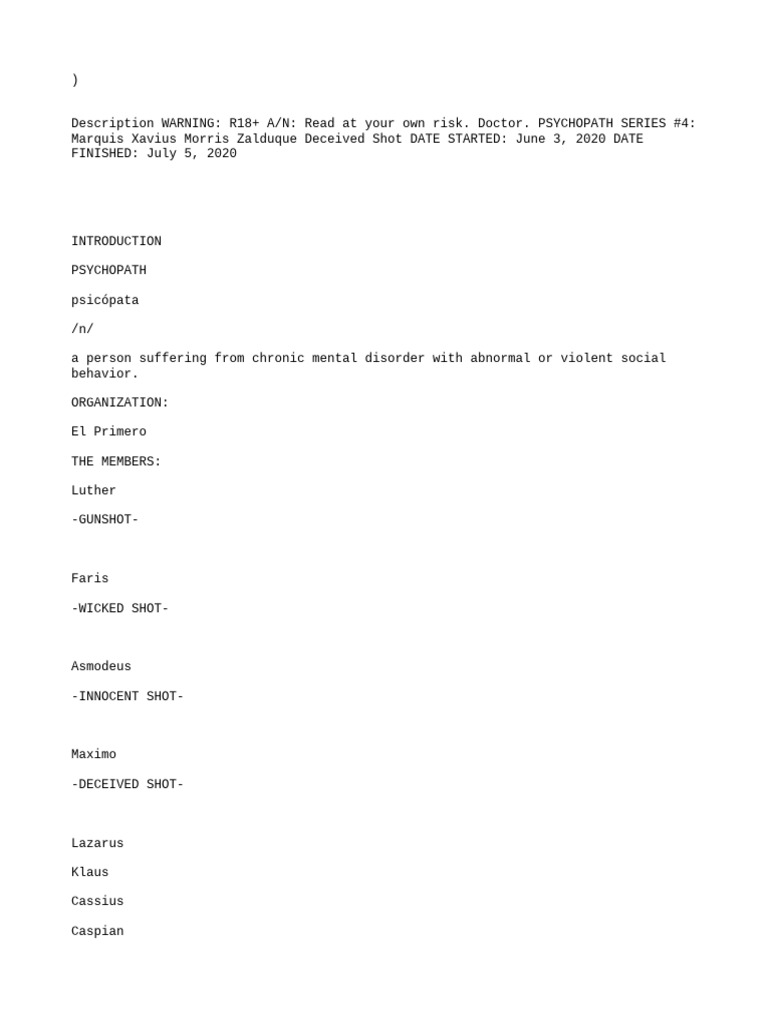 )

Description WARNING: R18+ A/N: Read at your own risk. Doctor. PSYCHOPATH SERIES #4: Marquis Xavius Morris Zalduque Deceived Shot DATE STARTED: June 3, 2020 DATE FINISHED: July 5, 2020

INTRODUCTION

PSYCHOPATH

psicópata

/n/

a person suffering from chronic mental disorder with abnormal or violent social behavior.

ORGANIZATION:

El Primero

THE MEMBERS:

Luther

-GUNSHOT-

Faris

-WICKED SHOT-

Asmodeus

-INNOCENT SHOT-

Maximo

-DECEIVED SHOT-

Lazarus

Klaus

Cassius

Caspian